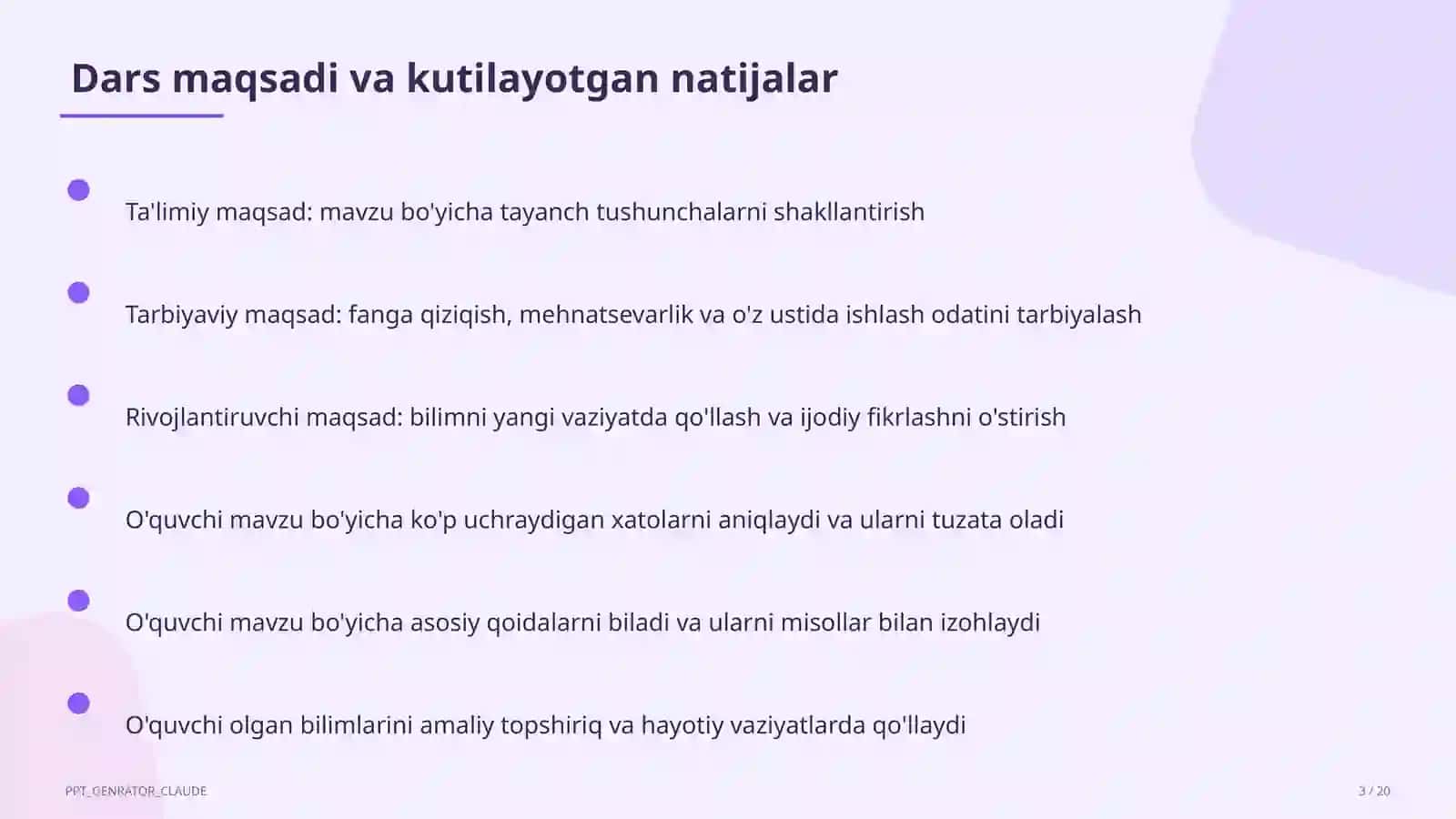 Dars maqsadi va kutilayotgan natijalar

Ta'limiy maqsad: mavzu bo'yicha tayanch tushunchalarni shakllantirish

Tarbiyaviy maqsad: fanga qiziqish, mehnatsevarlik va o'z ustida ishlash odatini tarbiyalash

Rivojlantiruvchi maqsad: bilimni yangi vaziyatda qo'llash va ijodiy fikrlashni o'stirish

O'quvchi mavzu bo'yicha ko'p uchraydigan xatolarni aniqlaydi va ularni tuzata oladi

O'quvchi mavzu bo'yicha asosiy qoidalarni biladi va ularni misollar bilan izohlaydi

O'quvchi olgan bilimlarini amaliy topshiriq va hayotiy vaziyatlarda qo'llaydi

PPT_GENRATOR_CLAUDE

3 / 20